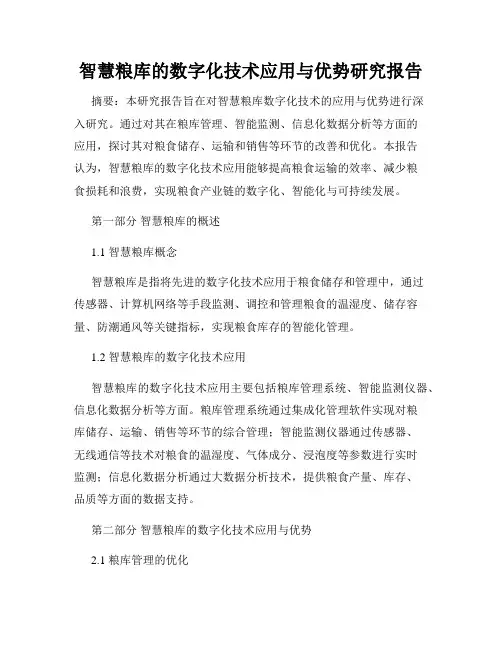 智慧粮库的数字化技术应用与优势研究报告

摘要：本研究报告旨在对智慧粮库数字化技术的应用与优势进行深入研究。通过对其在粮库管理、智能监测、信息化数据分析等方面的应用，探讨其对粮食储存、运输和销售等环节的改善和优化。本报告认为，智慧粮库的数字化技术应用能够提高粮食运输的效率、减少粮食损耗和浪费，实现粮食产业链的数字化、智能化与可持续发展。

第一部分 智慧粮库的概述

1.1 智慧粮库概念

智慧粮库是指将先进的数字化技术应用于粮食储存和管理中，通过传感器、计算机网络等手段监测、调控和管理粮食的温湿度、储存容量、防潮通风等关键指标，实现粮食库存的智能化管理。

1.2 智慧粮库的数字化技术应用

智慧粮库的数字化技术应用主要包括粮库管理系统、智能监测仪器、信息化数据分析等方面。粮库管理系统通过集成化管理软件实现对粮库储存、运输、销售等环节的综合管理；智能监测仪器通过传感器、无线通信等技术对粮食的温湿度、气体成分、浸泡度等参数进行实时监测；信息化数据分析通过大数据分析技术，提供粮食产量、库存、品质等方面的数据支持。

第二部分 智慧粮库的数字化技术应用与优势

2.1 粮库管理的优化